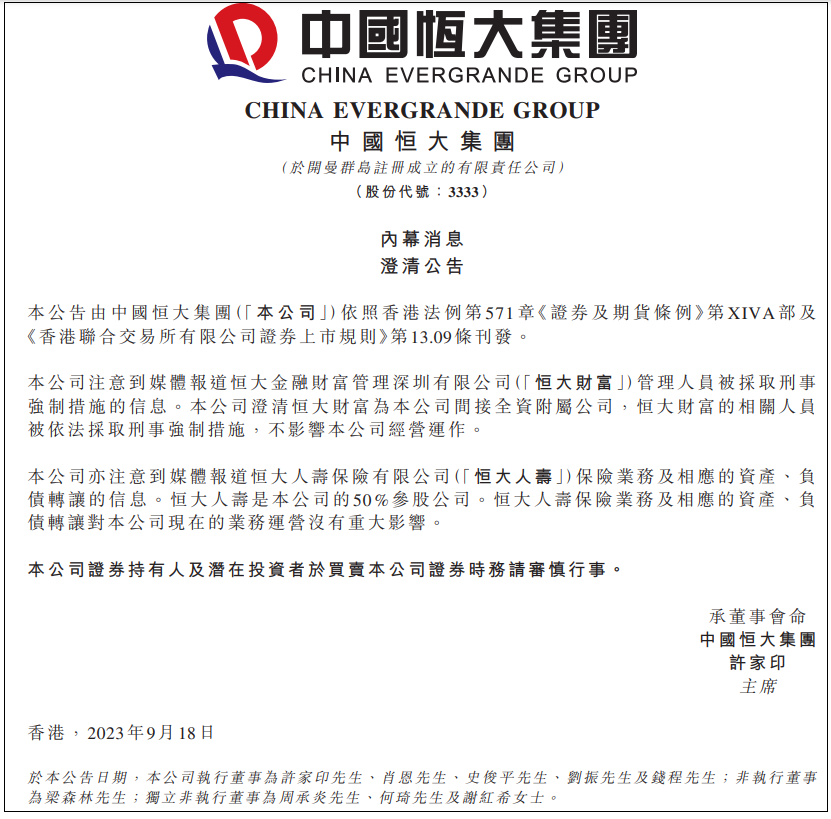 中國恒大集團
CHINA EVERGRANDE GROUP

CHINA EVERGRANDE GROUP
中國恒大集團
(於開曼群島註冊成立的有限責任公司)
(股份代號:3333)

內幕消息
澄清公告

本公告由中國恒大集團(「本公司」)依照香港法例第571章《證券及期貨條例》第XIVA部及《香港聯合交易所有限公司證券上市規則》第13.09條刊發。

本公司注意到媒體報道恒大金融財富管理深圳有限公司(「恒大財富」)管理人員被採取刑事強制措施的信息。本公司澄清恒大財富為本公司間接全資附屬公司,恒大財富的相關人員被依法採取刑事強制措施,不影響本公司經營運作。

本公司亦注意到媒體報道恒大人壽保險有限公司(「恒大人壽」)保險業務及相應的資產、負債轉讓的信息。恒大人壽是本公司的50%參股公司。恒大人壽保險業務及相應的資產、負債轉讓對本公司現在的業務運營沒有重大影響。

本公司證券持有人及潛在投資者於買賣本公司證券時務請審慎行事。

承董事會命
中國恒大集團
許家印
主席

香港,2023年9月18日

於本公告日期,本公司執行董事為許家印先生、肖恩先生、史俊平先生、劉振先生及錢程先生;非執行董事為梁森林先生;獨立非執行董事為周承炎先生、何琦先生及謝紅希女士。